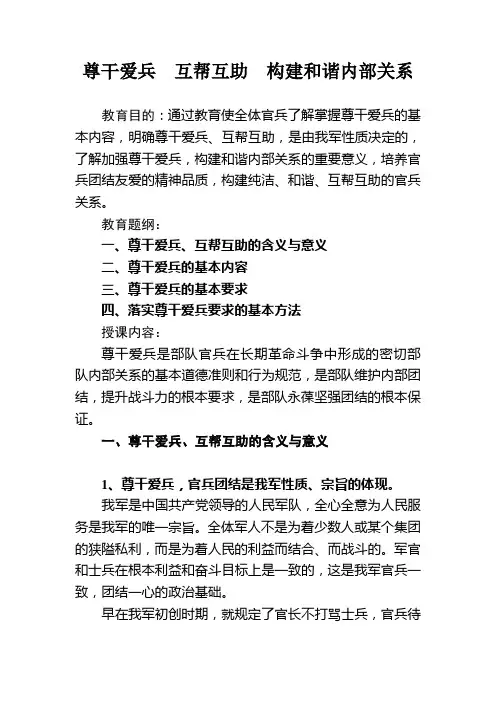 尊干爱兵　互帮互助　构建和谐内部关系

教育目的：通过教育使全体官兵了解掌握尊干爱兵的基本内容，明确尊干爱兵、互帮互助，是由我军性质决定的，了解加强尊干爱兵，构建和谐内部关系的重要意义，培养官兵团结友爱的精神品质，构建纯洁、和谐、互帮互助的官兵关系。

教育题纲：

一、尊干爱兵、互帮互助的含义与意义

二、尊干爱兵的基本内容

三、尊干爱兵的基本要求

四、落实尊干爱兵要求的基本方法

授课内容：

尊干爱兵是部队官兵在长期革命斗争中形成的密切部队内部关系的基本道德准则和行为规范，是部队维护内部团结，提升战斗力的根本要求，是部队永葆坚强团结的根本保证。

一、尊干爱兵、互帮互助的含义与意义

1、尊干爱兵，官兵团结是我军性质、宗旨的体现。

我军是中国共产党领导的人民军队，全心全意为人民服务是我军的唯一宗旨。全体军人不是为着少数人或某个集团的狭隘私利，而是为着人民的利益而结合、而战斗的。军官和士兵在根本利益和奋斗目标上是一致的，这是我军官兵一致，团结一心的政治基础。

早在我军初创时期，就规定了官长不打骂士兵，官兵待